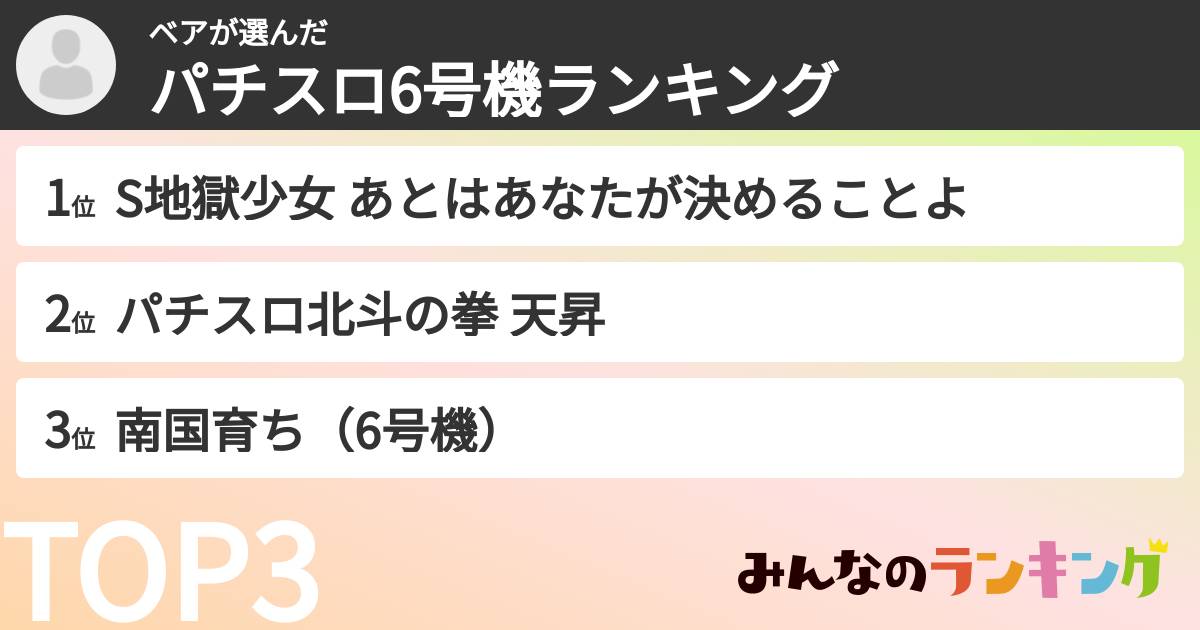 ベアが選んだ
パチスロ6号機ランキング

1位 S地獄少女 あとはあなたが決めることよ

2位 パチスロ北斗の拳 天昇

3位 南国育ち（6号機）

TOP3

みんなのランキング